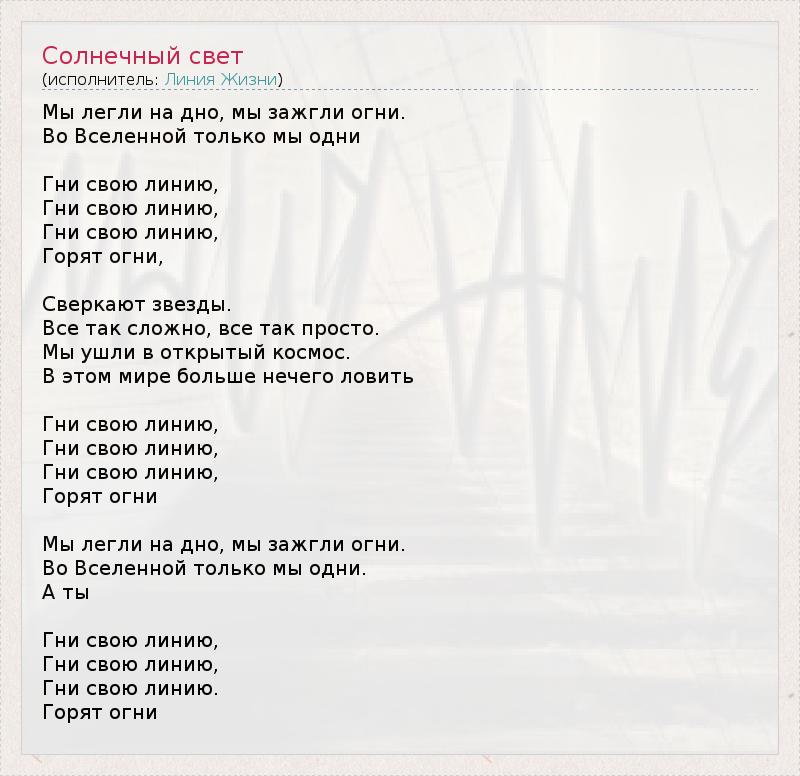 Солнечный свет
(исполнитель: Линия Жизни)

Мы легли на дно, мы зажгли огни.
Во Вселенной только мы одни

Гни свою линию,
Гни свою линию,
Гни свою линию,
Горят огни,

Сверкают звезды.
Все так сложно, все так просто.
Мы ушли в открытый космос.
В этом мире больше нечего ловить

Гни свою линию,
Гни свою линию,
Гни свою линию,
Горят огни

Мы легли на дно, мы зажгли огни.
Во Вселенной только мы одни.
А ты

Гни свою линию,
Гни свою линию,
Гни свою линию.
Горят огни